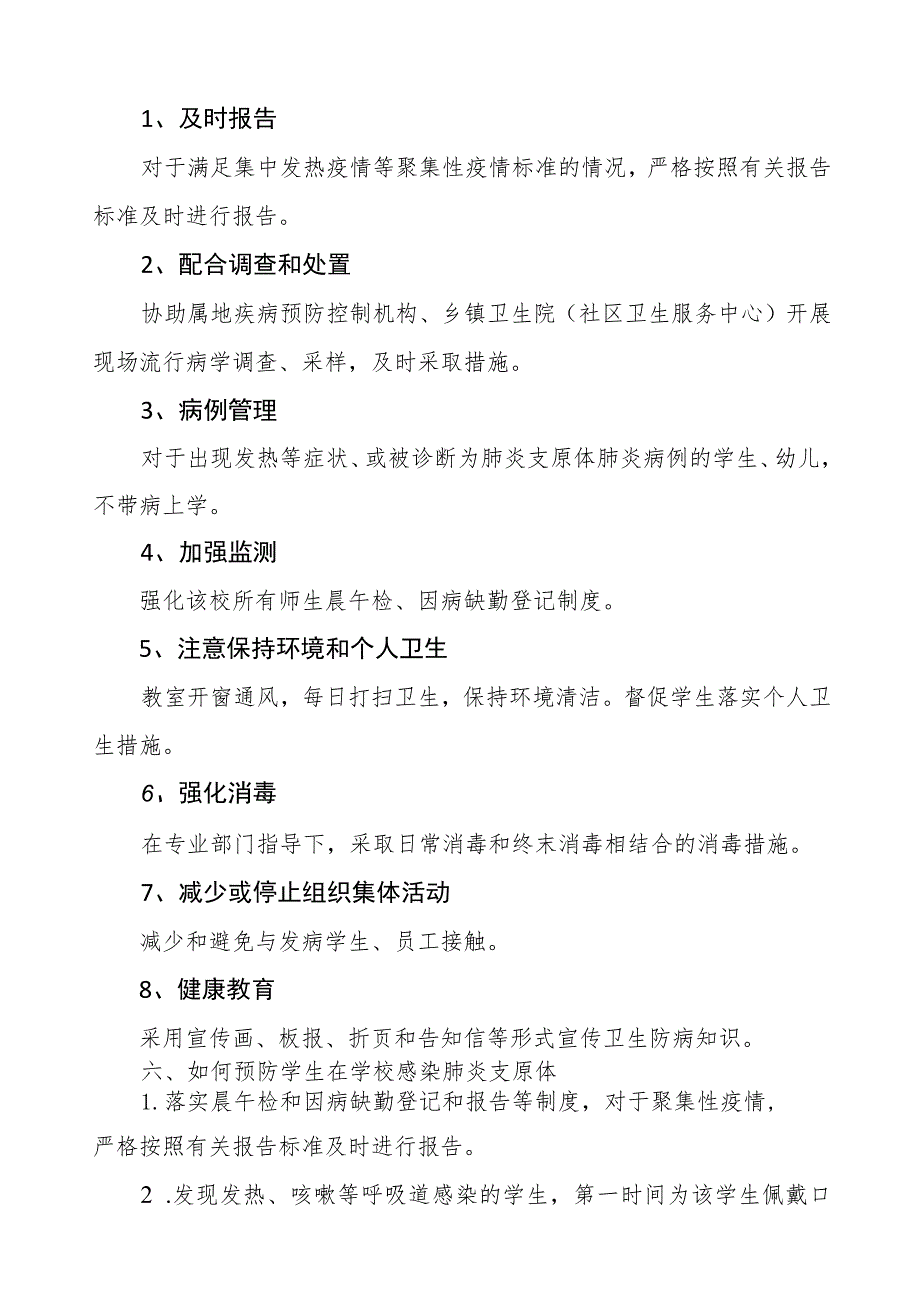 1、及时报告

对于满足集中发热疫情等聚集性疫情标准的情况，严格按照有关报告标准及时进行报告。

2、配合调查和处置

协助属地疾病预防控制机构、乡镇卫生院（社区卫生服务中心）开展现场流行病学调查、采样，及时采取措施。

3、病例管理

对于出现发热等症状、或被诊断为肺炎支原体肺炎病例的学生、幼儿，不带病上学。

4、加强监测

强化该校所有师生晨午检、因病缺勤登记制度。

5、注意保持环境和个人卫生

教室开窗通风，每日打扫卫生，保持环境清洁。督促学生落实个人卫生措施。

6、强化消毒

在专业部门指导下，采取日常消毒和终末消毒相结合的消毒措施。

7、减少或停止组织集体活动

减少和避免与发病学生、员工接触。

8、健康教育

采用宣传画、板报、折页和告知信等形式宣传卫生防病知识。

六、如何预防学生在学校感染肺炎支原体

1.落实晨午检和因病缺勤登记和报告等制度，对于聚集性疫情，严格按照有关报告标准及时进行报告。

2 .发现发热、咳嗽等呼吸道感染的学生，第一时间为该学生佩戴口